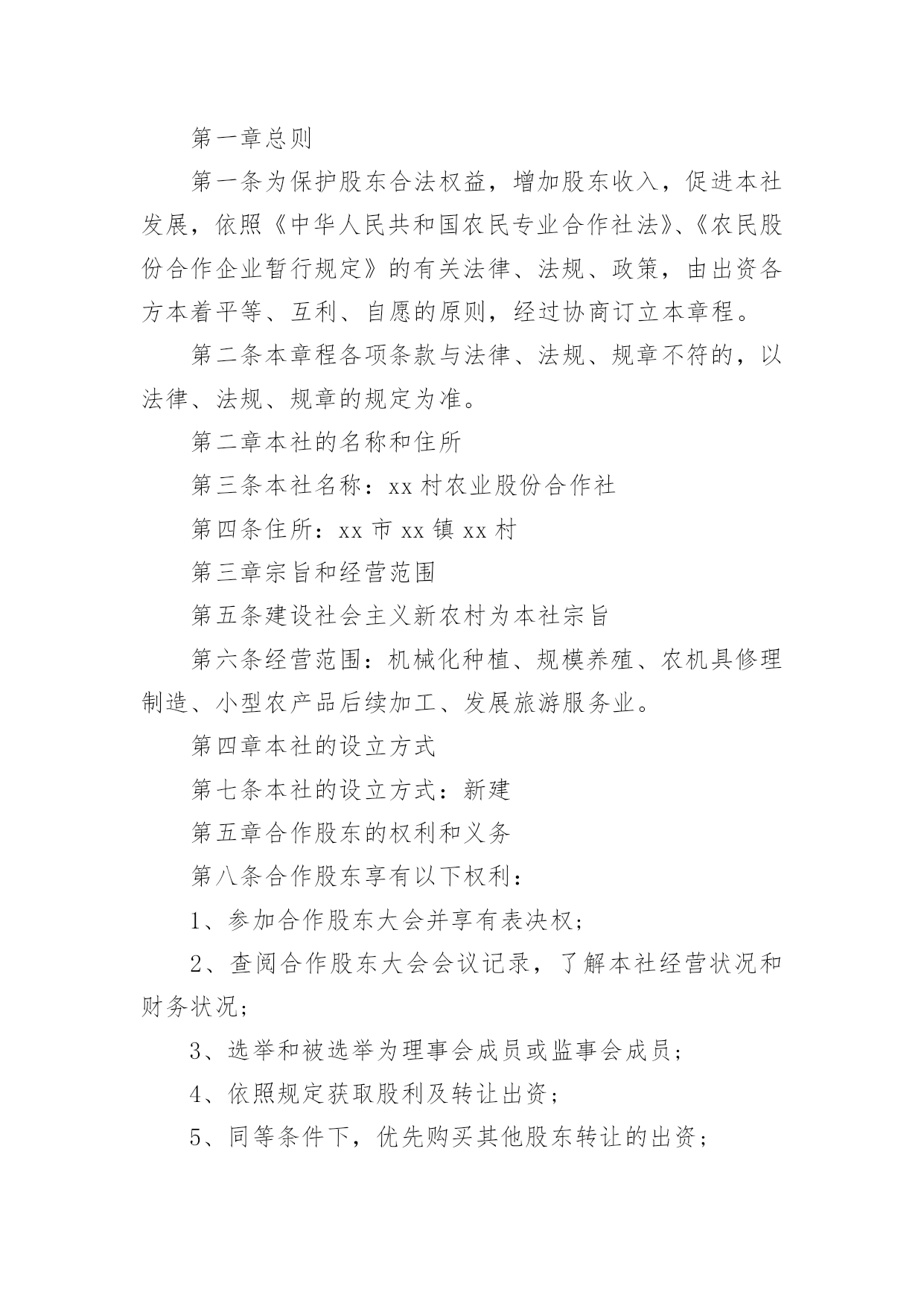 第一章总则

第一条为保护股东合法权益，增加股东收入，促进本社发展，依照《中华人民共和国农民专业合作社法》、《农民股份合作企业暂行规定》的有关法律、法规、政策，由出资各方本着平等、互利、自愿的原则，经过协商订立本章程。

第二条本章程各项条款与法律、法规、规章不符的，以法律、法规、规章的规定为准。

第二章本社的名称和住所

第三条本社名称：xx 村农业股份合作社

第四条住所：xx 市 xx 镇 xx 村

第三章宗旨和经营范围

第五条建设社会主义新农村为本社宗旨

第六条经营范围：机械化种植、规模养殖、农机具修理制造、小型农产品后续加工、发展旅游服务业。

第四章本社的设立方式

第七条本社的设立方式：新建

第五章合作股东的权利和义务

第八条合作股东享有以下权利：

1、参加合作股东大会并享有表决权；

2、查阅合作股东大会会议记录，了解本社经营状况和财务状况；

3、选举和被选举为理事会成员或监事会成员；

4、依照规定获取股利及转让出资；

5、同等条件下，优先购买其他股东转让的出资；